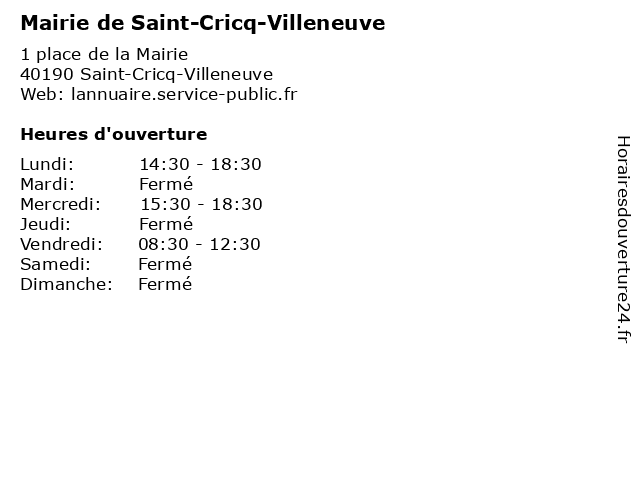 Mairie de Saint-Cricq-Villeneuve

1 place de la Mairie
40190 Saint-Cricq-Villeneuve
Web: lannuaire.service-public.fr

Heures d'ouverture

| | |
|---|---|
| Lundi: | 14:30 - 18:30 |
| Mardi: | Fermé |
| Mercredi: | 15:30 - 18:30 |
| Jeudi: | Fermé |
| Vendredi: | 08:30 - 12:30 |
| Samedi: | Fermé |
| Dimanche: | Fermé |

Horairesdouverture24.fr